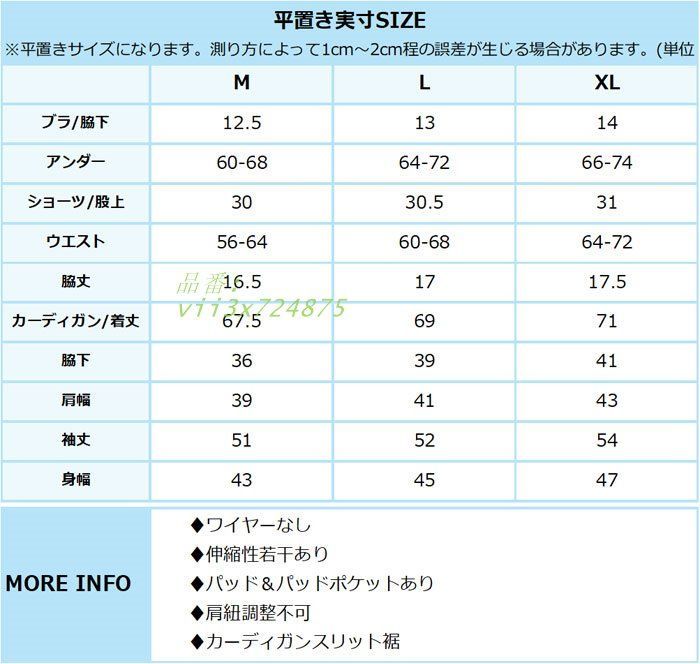 平置き実寸SIZE

※平置きサイズになります。測り方によって1cm～2cm程の誤差が生じる場合があります。(単位

|  | M | L | XL |
|---|---|---|---|
| ブラ/脇下 | 12.5 | 13 | 14 |
| アンダー | 60-68 | 64-72 | 66-74 |
| ショーツ/股上 | 30 | 30.5 | 31 |
| ウエスト | 56-64 | 60-68 | 64-72 |
| 脇丈 | 16.5 | 17 | 17.5 |
| カーディガン/着丈 | 67.5 | 69 | 71 |
| 脇下 | 36 | 39 | 41 |
| 肩幅 | 39 | 41 | 43 |
| 袖丈 | 51 | 52 | 54 |
| 身幅 | 43 | 45 | 47 |

品番:
vii3x724875

MORE INFO

◆ワイヤーなし
◆伸縮性若干あり
◆パッド＆パッドポケットあり
◆肩紐調整不可
◆カーディガンスリット裾